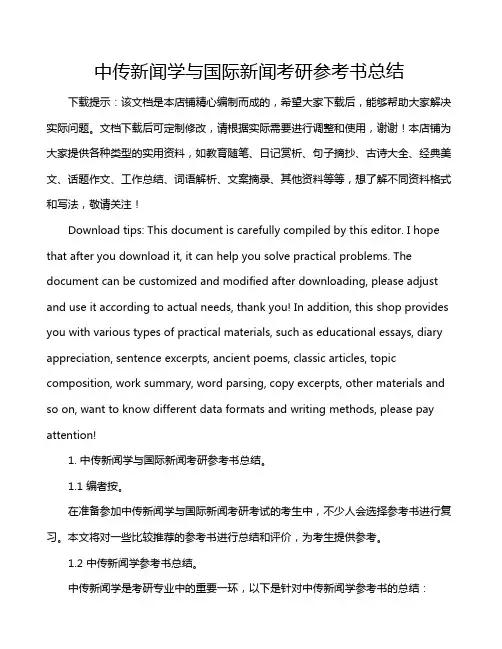 中传新闻学与国际新闻考研参考书总结

下载提示：该文档是本店铺精心编制而成的，希望大家下载后，能够帮助大家解决实际问题。文档下载后可定制修改，请根据实际需要进行调整和使用，谢谢！本店铺为大家提供各种类型的实用资料，如教育随笔、日记赏析、句子摘抄、古诗大全、经典美文、话题作文、工作总结、词语解析、文案摘录、其他资料等等，想了解不同资料格式和写法，敬请关注！

Download tips: This document is carefully compiled by this editor. I hope that after you download it, it can help you solve practical problems. The document can be customized and modified after downloading, please adjust and use it according to actual needs, thank you! In addition, this shop provides you with various types of practical materials, such as educational essays, diary appreciation, sentence excerpts, ancient poems, classic articles, topic composition, work summary, word parsing, copy excerpts, other materials and so on, want to know different data formats and writing methods, please pay attention!

1. 中传新闻学与国际新闻考研参考书总结。

1.1 编者按。

在准备参加中传新闻学与国际新闻考研考试的考生中，不少人会选择参考书进行复习。本文将对一些比较推荐的参考书进行总结和评价，为考生提供参考。

1.2 中传新闻学参考书总结。

中传新闻学是考研专业中的重要一环，以下是针对中传新闻学参考书的总结：